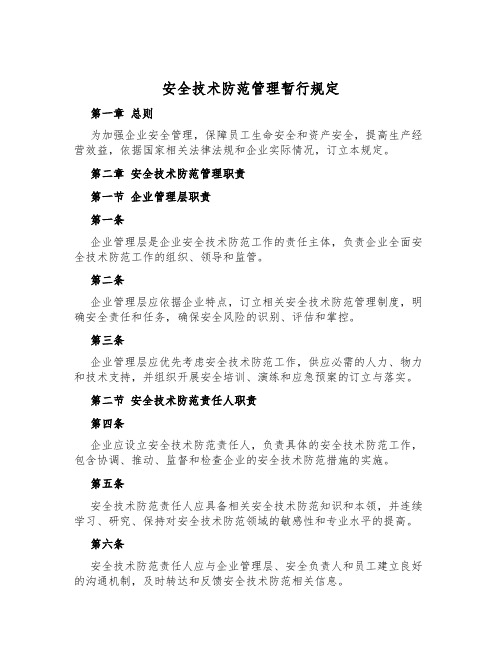 安全技术防范管理暂行规定

第一章 总则

为加强企业安全管理，保障员工生命安全和资产安全，提高生产经营效益，依据国家相关法律法规和企业实际情况，订立本规定。

第二章 安全技术防范管理职责

第一节 企业管理层职责

第一条

企业管理层是企业安全技术防范工作的责任主体，负责企业全面安全技术防范工作的组织、领导和监管。

第二条

企业管理层应依据企业特点，订立相关安全技术防范管理制度，明确安全责任和任务，确保安全风险的识别、评估和掌控。

第三条

企业管理层应优先考虑安全技术防范工作，供应必需的人力、物力和技术支持，并组织开展安全培训、演练和应急预案的订立与落实。

第二节 安全技术防范责任人职责

第四条

企业应设立安全技术防范责任人，负责具体的安全技术防范工作，包含协调、推动、监督和检查企业的安全技术防范措施的实施。

第五条

安全技术防范责任人应具备相关安全技术防范知识和本领，并连续学习、研究、保持对安全技术防范领域的敏感性和专业水平的提高。

第六条

安全技术防范责任人应与企业管理层、安全负责人和员工建立良好的沟通机制，及时转达和反馈安全技术防范相关信息。